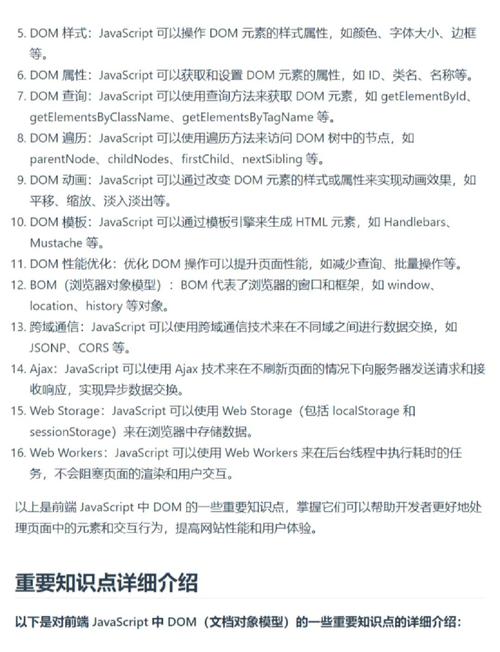 5. DOM 样式：JavaScript 可以操作 DOM 元素的样式属性，如颜色、字体大小、边框等。
6. DOM 属性：JavaScript 可以获取和设置 DOM 元素的属性，如 ID、类名、名称等。
7. DOM 查询：JavaScript 可以使用查询方法来获取 DOM 元素，如 getElementById、getElementsByClassName、getElementsByTagName 等。
8. DOM 遍历：JavaScript 可以使用遍历方法来访问 DOM 树中的节点，如 parentNode、childNodes、firstChild、nextSibling 等。
9. DOM 动画：JavaScript 可以通过改变 DOM 元素的样式或属性来实现动画效果，如平移、缩放、淡入淡出等。
10. DOM 模板：JavaScript 可以通过模板引擎来生成 HTML 元素，如 Handlebars、Mustache 等。
11. DOM 性能优化：优化 DOM 操作可以提升页面性能，如减少查询、批量操作等。
12. BOM（浏览器对象模型）：BOM 代表了浏览器的窗口和框架，如 window、location、history 等对象。
13. 跨域通信：JavaScript 可以使用跨域通信技术来在不同域之间进行数据交换，如 JSONP、CORS 等。
14. Ajax：JavaScript 可以使用 Ajax 技术来在不刷新页面的情况下向服务器发送请求和接收响应，实现异步数据交换。
15. Web Storage：JavaScript 可以使用 Web Storage（包括 localStorage 和 sessionStorage）来在浏览器中存储数据。
16. Web Workers：JavaScript 可以使用 Web Workers 来在后台线程中执行耗时的任务，不会阻塞页面的渲染和用户交互。

以上是前端 JavaScript 中 DOM 的一些重要知识点，掌握它们可以帮助开发者更好地处理页面中的元素和交互行为，提高网站性能和用户体验。

重要知识点详细介绍

以下是对前端 JavaScript 中 DOM（文档对象模型）的一些重要知识点的详细介绍：